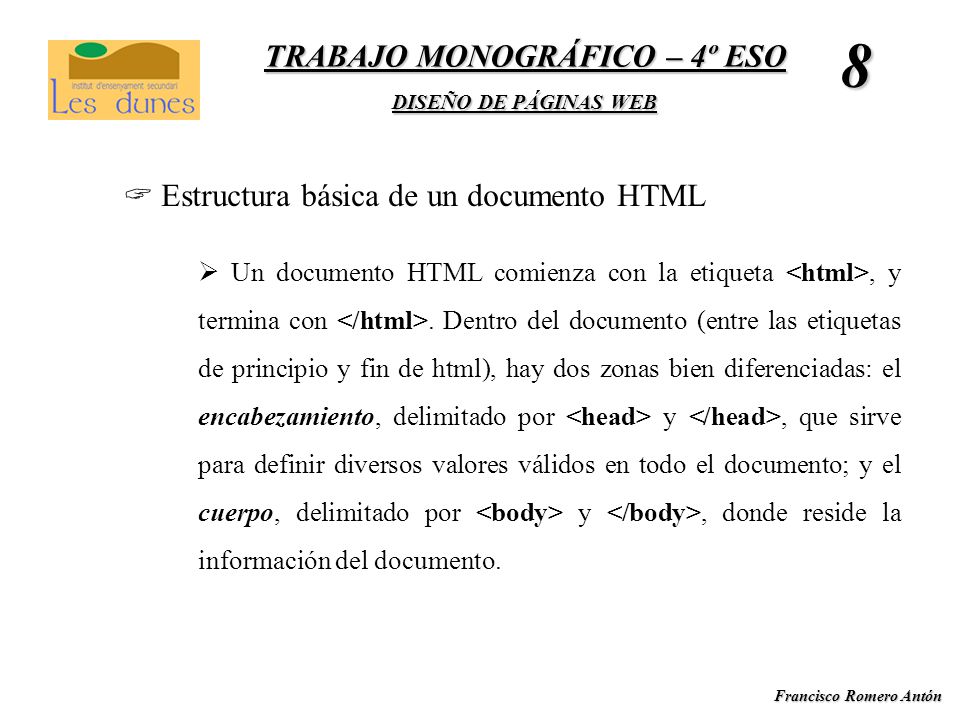 institut d'ensenyament secundari
Les dunes

TRABAJO MONOGRÁFICO – 4º ESO

DISEÑO DE PÁGINAS WEB

8

☞ Estructura básica de un documento HTML

➢ Un documento HTML comienza con la etiqueta <html>, y termina con </html>. Dentro del documento (entre las etiquetas de principio y fin de html), hay dos zonas bien diferenciadas: el encabezamiento, delimitado por <head> y </head>, que sirve para definir diversos valores válidos en todo el documento; y el cuerpo, delimitado por <body> y </body>, donde reside la información del documento.

Francisco Romero Antón